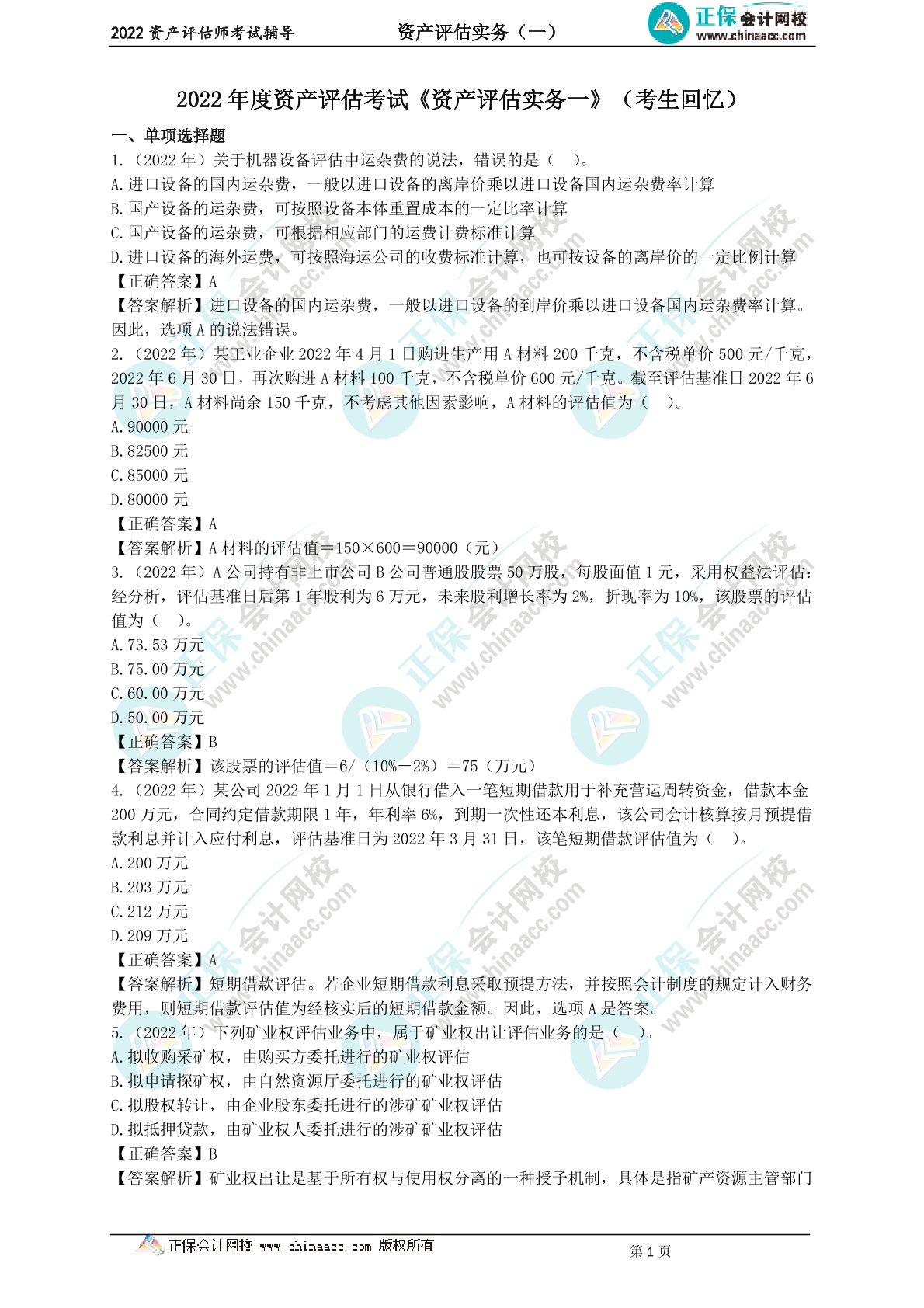 2022 资产评估师考试辅导　　资产评估实务（一）　　正保会计网校 www.chinaacc.com

2022 年度资产评估考试《资产评估实务一》（考生回忆）

一、单项选择题

1.（2022 年）关于机器设备评估中运杂费的说法，错误的是（　）。
A.进口设备的国内运杂费，一般以进口设备的离岸价乘以进口设备国内运杂费率计算
B.国产设备的运杂费，可按照设备本体重置成本的一定比率计算
C.国产设备的运杂费，可根据相应部门的运费计费标准计算
D.进口设备的海外运费，可按照海运公司的收费标准计算，也可按设备的离岸价的一定比例计算
【正确答案】A
【答案解析】进口设备的国内运杂费，一般以进口设备的到岸价乘以进口设备国内运杂费率计算。因此，选项 A 的说法错误。

2.（2022 年）某工业企业 2022 年 4 月 1 日购进生产用 A 材料 200 千克，不含税单价 500 元/千克，2022 年 6 月 30 日，再次购进 A 材料 100 千克，不含税单价 600 元/千克。截至评估基准日 2022 年 6 月 30 日，A 材料尚余 150 千克，不考虑其他因素影响，A 材料的评估值为（　）。
A.90000 元
B.82500 元
C.85000 元
D.80000 元
【正确答案】A
【答案解析】A 材料的评估值＝150×600＝90000（元）

3.（2022 年）A 公司持有非上市公司 B 公司普通股股票 50 万股，每股面值 1 元，采用权益法评估：经分析，评估基准日后第 1 年股利为 6 万元，未来股利增长率为 2%，折现率为 10%，该股票的评估值为（　）。
A.73.53 万元
B.75.00 万元
C.60.00 万元
D.50.00 万元
【正确答案】B
【答案解析】该股票的评估值＝6/（10%－2%）＝75（万元）

4.（2022 年）某公司 2022 年 1 月 1 日从银行借入一笔短期借款用于补充营运周转资金，借款本金 200 万元，合同约定借款期限 1 年，年利率 6%，到期一次性还本利息，该公司会计核算按月预提借款利息并计入应付利息，评估基准日为 2022 年 3 月 31 日，该笔短期借款评估值为（　）。
A.200 万元
B.203 万元
C.212 万元
D.209 万元
【正确答案】A
【答案解析】短期借款评估。若企业短期借款利息采取预提方法，并按照会计制度的规定计入财务费用，则短期借款评估值为经核实后的短期借款金额。因此，选项 A 是答案。

5.（2022 年）下列矿业权评估业务中，属于矿业权出让评估业务的是（　）。
A.拟收购采矿权，由购买方委托进行的矿业权评估
B.拟申请探矿权，由自然资源厅委托进行的矿业权评估
C.拟股权转让，由企业股东委托进行的涉矿矿业权评估
D.拟抵押贷款，由矿业权人委托进行的涉矿矿业权评估
【正确答案】B
【答案解析】矿业权出让是基于所有权与使用权分离的一种授予机制，具体是指矿产资源主管部门

正保会计网校 www.chinaacc.com 版权所有　　第 1 页